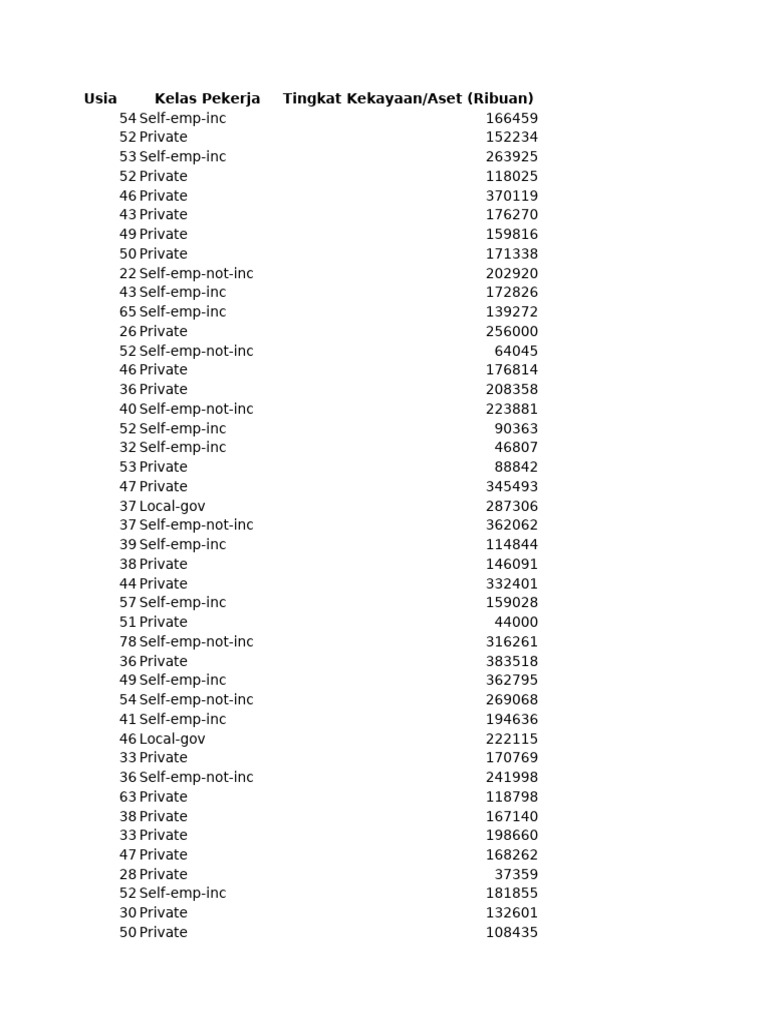 | Usia | Kelas Pekerja | Tingkat Kekayaan/Aset (Ribuan) |
|---|---|---|
| 54 | Self-emp-inc | 166459 |
| 52 | Private | 152234 |
| 53 | Self-emp-inc | 263925 |
| 52 | Private | 118025 |
| 46 | Private | 370119 |
| 43 | Private | 176270 |
| 49 | Private | 159816 |
| 50 | Private | 171338 |
| 22 | Self-emp-not-inc | 202920 |
| 43 | Self-emp-inc | 172826 |
| 65 | Self-emp-inc | 139272 |
| 26 | Private | 256000 |
| 52 | Self-emp-not-inc | 64045 |
| 46 | Private | 176814 |
| 36 | Private | 208358 |
| 40 | Self-emp-not-inc | 223881 |
| 52 | Self-emp-inc | 90363 |
| 32 | Self-emp-inc | 46807 |
| 53 | Private | 88842 |
| 47 | Private | 345493 |
| 37 | Local-gov | 287306 |
| 37 | Self-emp-not-inc | 362062 |
| 39 | Self-emp-inc | 114844 |
| 38 | Private | 146091 |
| 44 | Private | 332401 |
| 57 | Self-emp-inc | 159028 |
| 51 | Private | 44000 |
| 78 | Self-emp-not-inc | 316261 |
| 36 | Private | 383518 |
| 49 | Self-emp-inc | 362795 |
| 54 | Self-emp-not-inc | 269068 |
| 41 | Self-emp-inc | 194636 |
| 46 | Local-gov | 222115 |
| 33 | Private | 170769 |
| 36 | Self-emp-not-inc | 241998 |
| 63 | Private | 118798 |
| 38 | Private | 167140 |
| 33 | Private | 198660 |
| 47 | Private | 168262 |
| 28 | Private | 37359 |
| 52 | Self-emp-inc | 181855 |
| 30 | Private | 132601 |
| 50 | Private | 108435 |